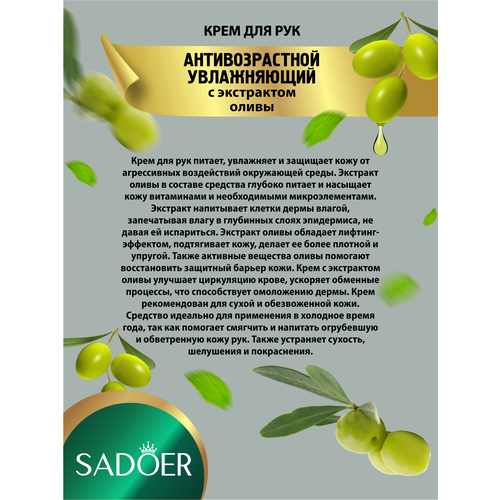 КРЕМ ДЛЯ РУК

АНТИВОЗРАСТНОЙ
УВЛАЖНЯЮЩИЙ
с экстрактом
оливы

Крем для рук питает, увлажняет и защищает кожу от агрессивных воздействий окружающей среды. Экстракт оливы в составе средства глубоко питает и насыщает кожу витаминами и необходимыми микроэлементами. Экстракт напитывает клетки дермы влагой, запечатывая влагу в глубинных слоях эпидермиса, не давая ей испариться. Экстракт оливы обладает лифтинг-эффектом, подтягивает кожу, делает ее более плотной и упругой. Также активные вещества оливы помогают восстановить защитный барьер кожи. Крем с экстрактом оливы улучшает циркуляцию крове, ускоряет обменные процессы, что способствует омоложению дермы. Крем рекомендован для сухой и обезвоженной кожи. Средство идеально для применения в холодное время года, так как помогает смягчить и напитать огрубевшую и обветренную кожу рук. Также устраняет сухость, шелушения и покраснения.

SADOER